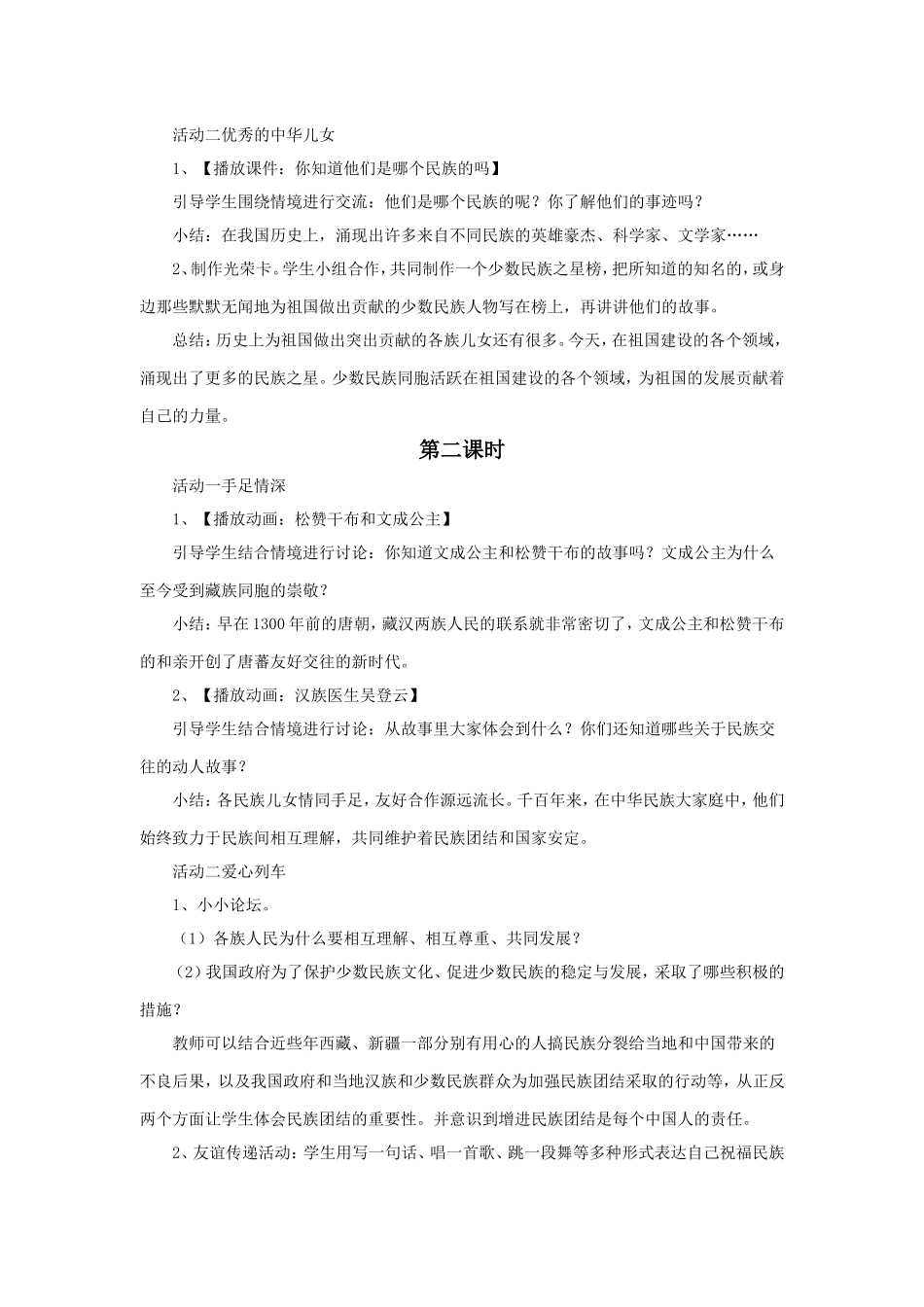 活动二优秀的中华儿女

1、【播放课件：你知道他们是哪个民族的吗】

引导学生围绕情境进行交流：他们是哪个民族的呢？你了解他们的事迹吗？

小结：在我国历史上，涌现出许多来自不同民族的英雄豪杰、科学家、文学家……

2、制作光荣卡。学生小组合作，共同制作一个少数民族之星榜，把所知道的知名的，或身边那些默默无闻地为祖国做出贡献的少数民族人物写在榜上，再讲讲他们的故事。

总结：历史上为祖国做出突出贡献的各族儿女还有很多。今天，在祖国建设的各个领域，涌现出了更多的民族之星。少数民族同胞活跃在祖国建设的各个领域，为祖国的发展贡献着自己的力量。

第二课时

活动一手足情深

1、【播放动画：松赞干布和文成公主】

引导学生结合情境进行讨论：你知道文成公主和松赞干布的故事吗？文成公主为什么至今受到藏族同胞的崇敬？

小结：早在1300年前的唐朝，藏汉两族人民的联系就非常密切了，文成公主和松赞干布的和亲开创了唐蕃友好交往的新时代。

2、【播放动画：汉族医生吴登云】

引导学生结合情境进行讨论：从故事里大家体会到什么？你们还知道哪些关于民族交往的动人故事？

小结：各民族儿女情同手足，友好合作源远流长。千百年来，在中华民族大家庭中，他们始终致力于民族间相互理解，共同维护着民族团结和国家安定。

活动二爱心列车

1、小小论坛。

（1）各族人民为什么要相互理解、相互尊重、共同发展？

（2）我国政府为了保护少数民族文化、促进少数民族的稳定与发展，采取了哪些积极的措施？

教师可以结合近些年西藏、新疆一部分别有用心的人搞民族分裂给当地和中国带来的不良后果，以及我国政府和当地汉族和少数民族群众为加强民族团结采取的行动等，从正反两个方面让学生体会民族团结的重要性。并意识到增进民族团结是每个中国人的责任。

2、友谊传递活动：学生用写一句话、唱一首歌、跳一段舞等多种形式表达自己祝福民族